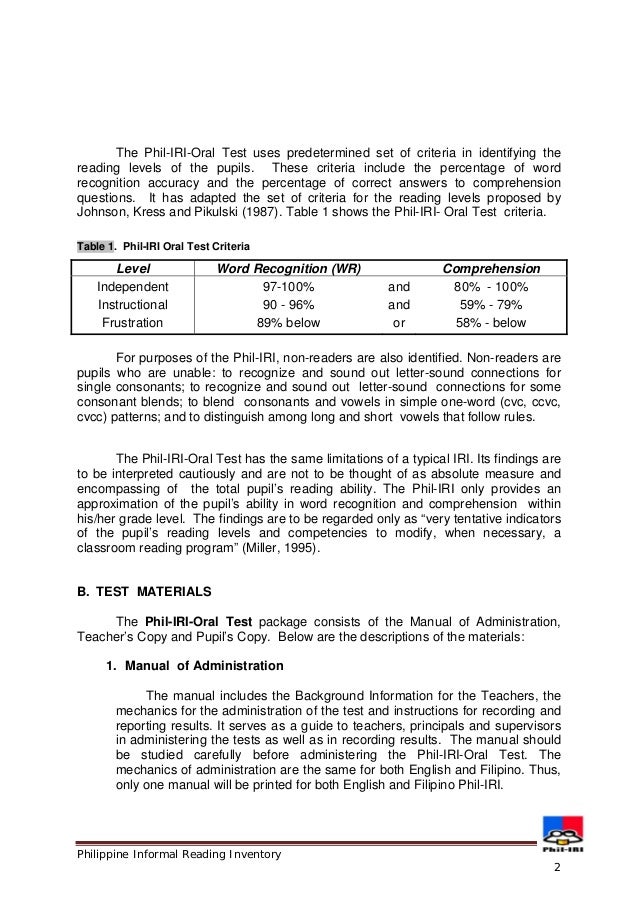 The Phil-IRI-Oral Test uses predetermined set of criteria in identifying the reading levels of the pupils. These criteria include the percentage of word recognition accuracy and the percentage of correct answers to comprehension questions. It has adapted the set of criteria for the reading levels proposed by Johnson, Kress and Pikulski (1987). Table 1 shows the Phil-IRI- Oral Test criteria.

Table 1. Phil-IRI Oral Test Criteria

| Level | Word Recognition (WR) | | Comprehension |
|---|---|---|---|
| Independent | 97-100% | and | 80% - 100% |
| Instructional | 90 - 96% | and | 59% - 79% |
| Frustration | 89% below | or | 58% - below |

For purposes of the Phil-IRI, non-readers are also identified. Non-readers are pupils who are unable: to recognize and sound out letter-sound connections for single consonants; to recognize and sound out letter-sound connections for some consonant blends; to blend consonants and vowels in simple one-word (cvc, ccvc, cvcc) patterns; and to distinguish among long and short vowels that follow rules.

The Phil-IRI-Oral Test has the same limitations of a typical IRI. Its findings are to be interpreted cautiously and are not to be thought of as absolute measure and encompassing of the total pupil's reading ability. The Phil-IRI only provides an approximation of the pupil's ability in word recognition and comprehension within his/her grade level. The findings are to be regarded only as "very tentative indicators of the pupil's reading levels and competencies to modify, when necessary, a classroom reading program" (Miller, 1995).

B. TEST MATERIALS

The Phil-IRI-Oral Test package consists of the Manual of Administration, Teacher's Copy and Pupil's Copy. Below are the descriptions of the materials:

1. Manual of Administration

The manual includes the Background Information for the Teachers, the mechanics for the administration of the test and instructions for recording and reporting results. It serves as a guide to teachers, principals and supervisors in administering the tests as well as in recording results. The manual should be studied carefully before administering the Phil-IRI-Oral Test. The mechanics of administration are the same for both English and Filipino. Thus, only one manual will be printed for both English and Filipino Phil-IRI.

Phil-IRI

Philippine Informal Reading Inventory
2